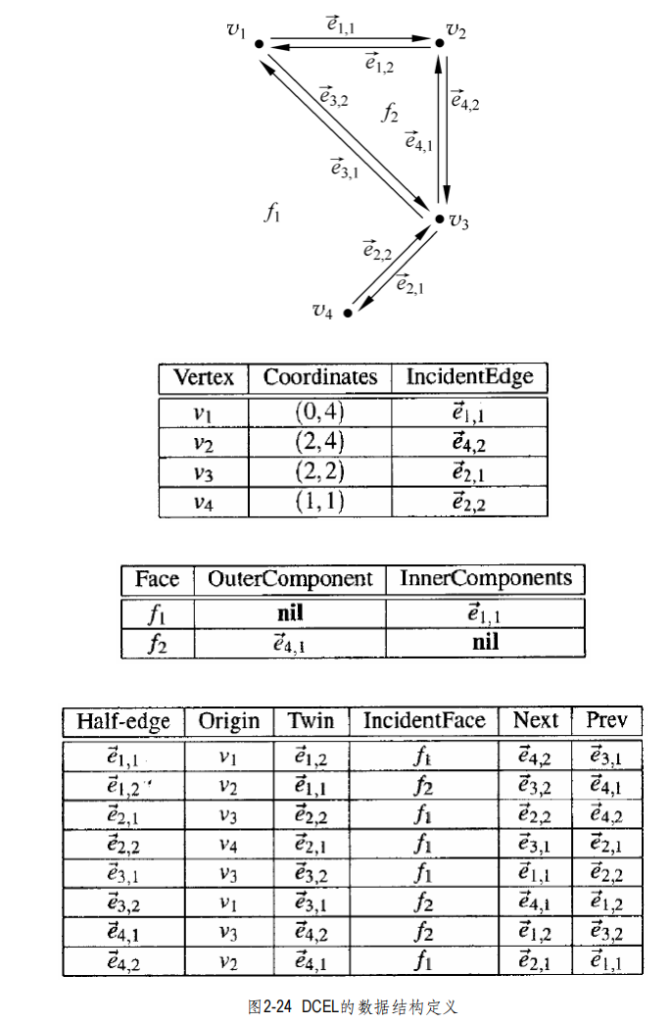 $v_1$ $\vec{e}_{1,1}$ $v_2$
$\vec{e}_{1,2}$
$\vec{e}_{3,2}$ $f_2$ $\vec{e}_{4,2}$
$\vec{e}_{4,1}$
$\vec{e}_{3,1}$
$f_1$ $v_3$
$\vec{e}_{2,2}$
$\vec{e}_{2,1}$
$v_4$

| Vertex | Coordinates | IncidentEdge |
|---|---|---|
| $v_1$ | $(0,4)$ | $\vec{e}_{1,1}$ |
| $v_2$ | $(2,4)$ | $\vec{e}_{4,2}$ |
| $v_3$ | $(2,2)$ | $\vec{e}_{2,1}$ |
| $v_4$ | $(1,1)$ | $\vec{e}_{2,2}$ |

| Face | OuterComponent | InnerComponents |
|---|---|---|
| $f_1$ | nil | $\vec{e}_{1,1}$ |
| $f_2$ | $\vec{e}_{4,1}$ | nil |

| Half-edge | Origin | Twin | IncidentFace | Next | Prev |
|---|---|---|---|---|---|
| $\vec{e}_{1,1}$ | $v_1$ | $\vec{e}_{1,2}$ | $f_1$ | $\vec{e}_{4,2}$ | $\vec{e}_{3,1}$ |
| $\vec{e}_{1,2}$ | $v_2$ | $\vec{e}_{1,1}$ | $f_2$ | $\vec{e}_{3,2}$ | $\vec{e}_{4,1}$ |
| $\vec{e}_{2,1}$ | $v_3$ | $\vec{e}_{2,2}$ | $f_1$ | $\vec{e}_{2,2}$ | $\vec{e}_{4,2}$ |
| $\vec{e}_{2,2}$ | $v_4$ | $\vec{e}_{2,1}$ | $f_1$ | $\vec{e}_{3,1}$ | $\vec{e}_{2,1}$ |
| $\vec{e}_{3,1}$ | $v_3$ | $\vec{e}_{3,2}$ | $f_1$ | $\vec{e}_{1,1}$ | $\vec{e}_{2,2}$ |
| $\vec{e}_{3,2}$ | $v_1$ | $\vec{e}_{3,1}$ | $f_2$ | $\vec{e}_{4,1}$ | $\vec{e}_{1,2}$ |
| $\vec{e}_{4,1}$ | $v_3$ | $\vec{e}_{4,2}$ | $f_2$ | $\vec{e}_{1,2}$ | $\vec{e}_{3,2}$ |
| $\vec{e}_{4,2}$ | $v_2$ | $\vec{e}_{4,1}$ | $f_1$ | $\vec{e}_{2,1}$ | $\vec{e}_{1,1}$ |

图2-24 DCEL的数据结构定义